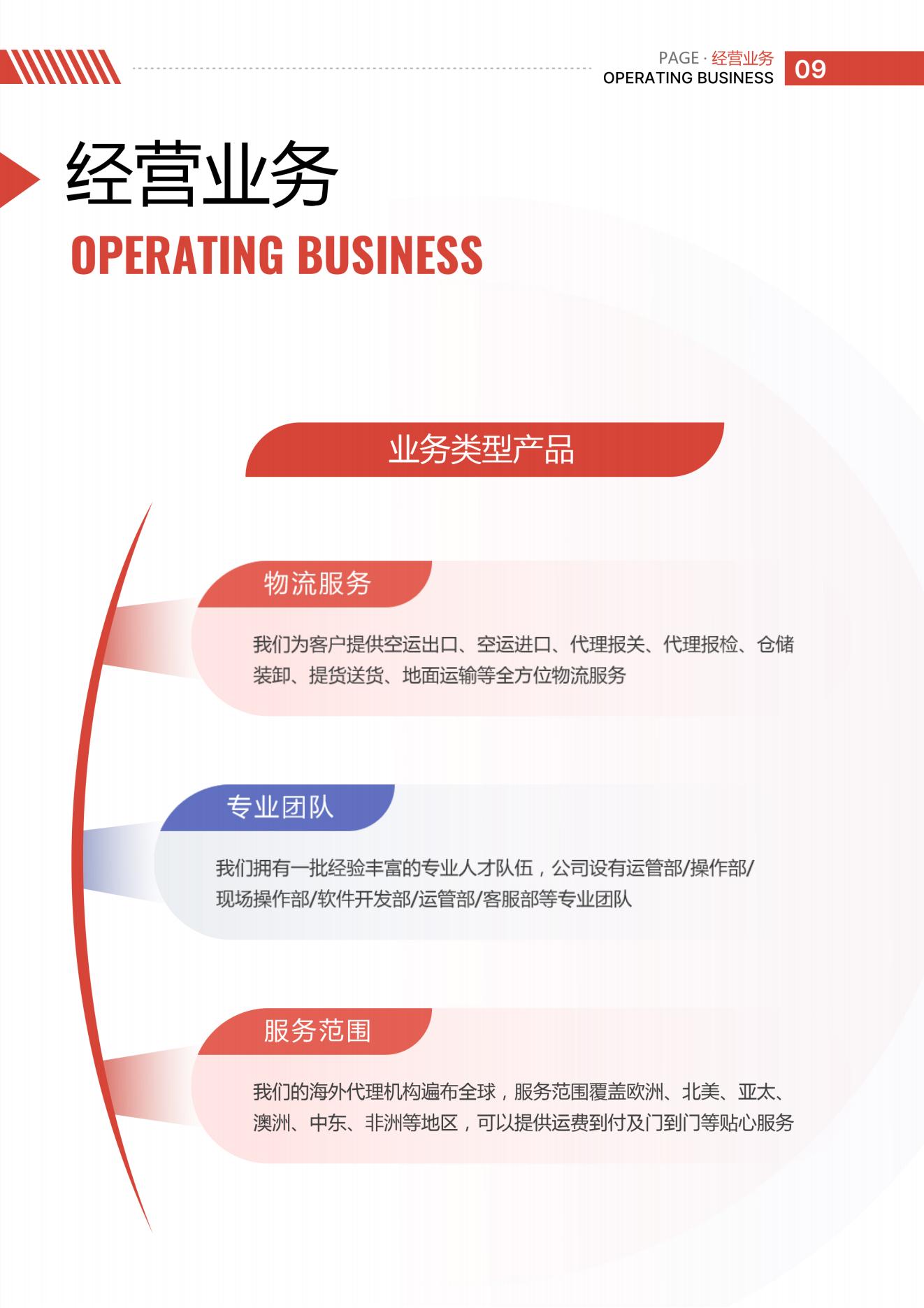 PAGE · 经营业务
OPERATING BUSINESS
09

经营业务
OPERATING BUSINESS

业务类型产品

物流服务

我们为客户提供空运出口、空运进口、代理报关、代理报检、仓储装卸、提货送货、地面运输等全方位物流服务

专业团队

我们拥有一批经验丰富的专业人才队伍，公司设有运管部/操作部/现场操作部/软件开发部/运管部/客服部等专业团队

服务范围

我们的海外代理机构遍布全球，服务范围覆盖欧洲、北美、亚太、澳洲、中东、非洲等地区，可以提供运费到付及门到门等贴心服务